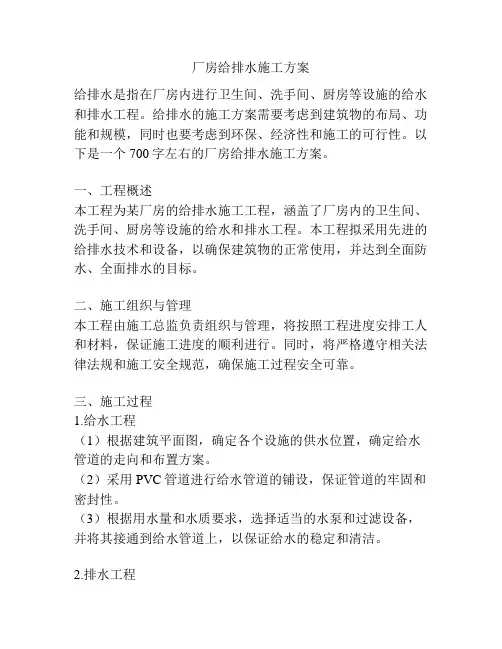 厂房给排水施工方案

给排水是指在厂房内进行卫生间、洗手间、厨房等设施的给水和排水工程。给排水的施工方案需要考虑到建筑物的布局、功能和规模，同时也要考虑到环保、经济性和施工的可行性。以下是一个 700 字左右的厂房给排水施工方案。

一、工程概述
本工程为某厂房的给排水施工工程，涵盖了厂房内的卫生间、洗手间、厨房等设施的给水和排水工程。本工程拟采用先进的给排水技术和设备，以确保建筑物的正常使用，并达到全面防水、全面排水的目标。

二、施工组织与管理
本工程由施工总监负责组织与管理，将按照工程进度安排工人和材料，保证施工进度的顺利进行。同时，将严格遵守相关法律法规和施工安全规范，确保施工过程安全可靠。

三、施工过程
1.给水工程
（1）根据建筑平面图，确定各个设施的供水位置，确定给水管道的走向和布置方案。
（2）采用 PVC 管道进行给水管道的铺设，保证管道的牢固和密封性。
（3）根据用水量和水质要求，选择适当的水泵和过滤设备，并将其接通到给水管道上，以保证给水的稳定和清洁。

2.排水工程